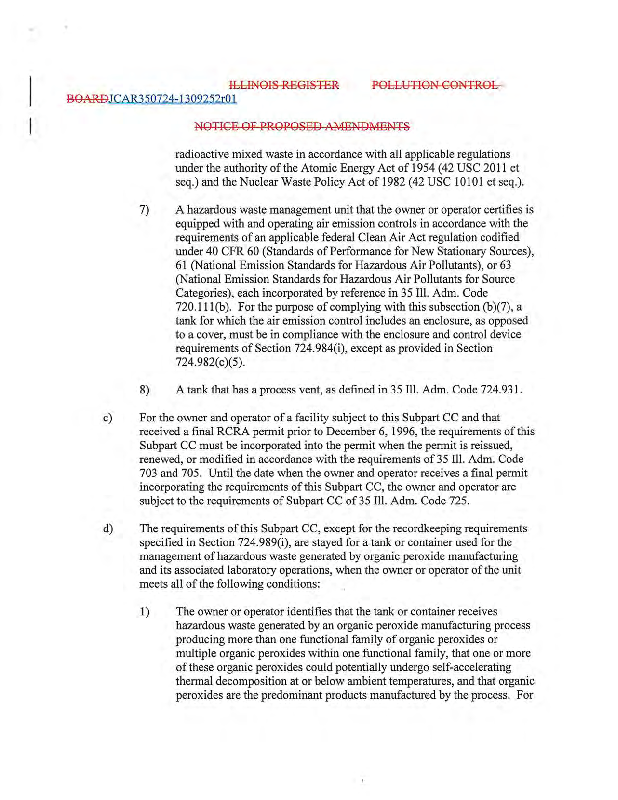 ILLINOIS REGISTER POLLUTION CONTROL BOARDJCAR350724-1309252r01

NOTICE OF PROPOSED AMENDMENTS

radioactive mixed waste in accordance with all applicable regulations under the authority of the Atomic Energy Act of 1954 (42 USC 2011 et seq.) and the Nuclear Waste Policy Act of 1982 (42 USC 10101 et seq.).

7) A hazardous waste management unit that the owner or operator certifies is equipped with and operating air emission controls in accordance with the requirements of an applicable federal Clean Air Act regulation codified under 40 CFR 60 (Standards of Performance for New Stationary Sources), 61 (National Emission Standards for Hazardous Air Pollutants), or 63 (National Emission Standards for Hazardous Air Pollutants for Source Categories), each incorporated by reference in 35 Ill. Adm. Code 720.111(b). For the purpose of complying with this subsection (b)(7), a tank for which the air emission control includes an enclosure, as opposed to a cover, must be in compliance with the enclosure and control device requirements of Section 724.984(i), except as provided in Section 724.982(c)(5).

8) A tank that has a process vent, as defined in 35 Ill. Adm. Code 724.931.

c) For the owner and operator of a facility subject to this Subpart CC and that received a final RCRA permit prior to December 6, 1996, the requirements of this Subpart CC must be incorporated into the permit when the permit is reissued, renewed, or modified in accordance with the requirements of 35 Ill. Adm. Code 703 and 705. Until the date when the owner and operator receives a final permit incorporating the requirements of this Subpart CC, the owner and operator are subject to the requirements of Subpart CC of 35 Ill. Adm. Code 725.

d) The requirements of this Subpart CC, except for the recordkeeping requirements specified in Section 724.989(i), are stayed for a tank or container used for the management of hazardous waste generated by organic peroxide manufacturing and its associated laboratory operations, when the owner or operator of the unit meets all of the following conditions:

1) The owner or operator identifies that the tank or container receives hazardous waste generated by an organic peroxide manufacturing process producing more than one functional family of organic peroxides or multiple organic peroxides within one functional family, that one or more of these organic peroxides could potentially undergo self-accelerating thermal decomposition at or below ambient temperatures, and that organic peroxides are the predominant products manufactured by the process. For